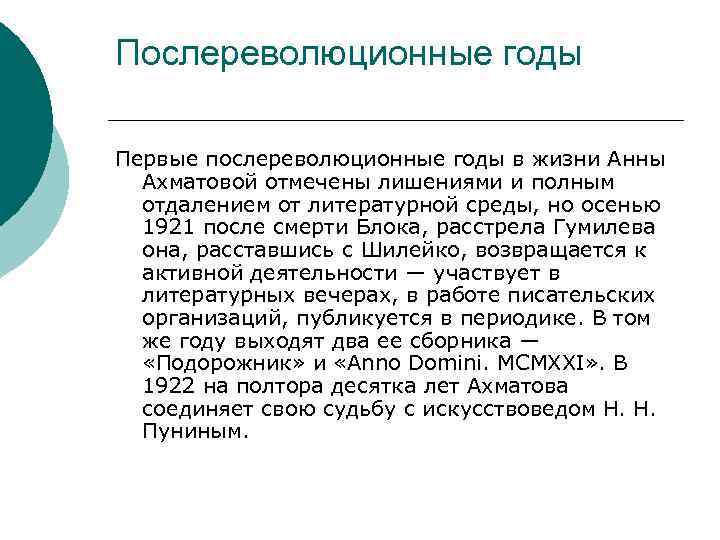 Послереволюционные годы

Первые послереволюционные годы в жизни Анны Ахматовой отмечены лишениями и полным отдалением от литературной среды, но осенью 1921 после смерти Блока, расстрела Гумилева она, расставшись с Шилейко, возвращается к активной деятельности — участвует в литературных вечерах, в работе писательских организаций, публикуется в периодике. В том же году выходят два ее сборника — «Подорожник» и «Anno Domini. MCMXXI». В 1922 на полтора десятка лет Ахматова соединяет свою судьбу с искусствоведом Н. Н. Пуниным.